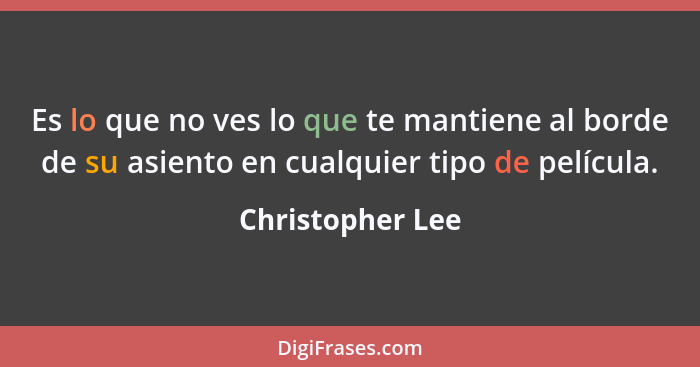 Es lo que no ves lo que te mantiene al borde de su asiento en cualquier tipo de película.

Christopher Lee

DigiFrases.com